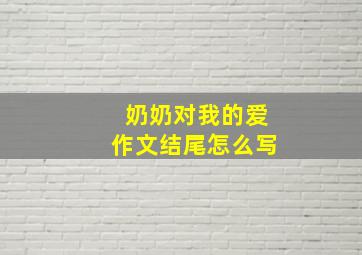 奶奶对我的爱
作文结尾怎么写